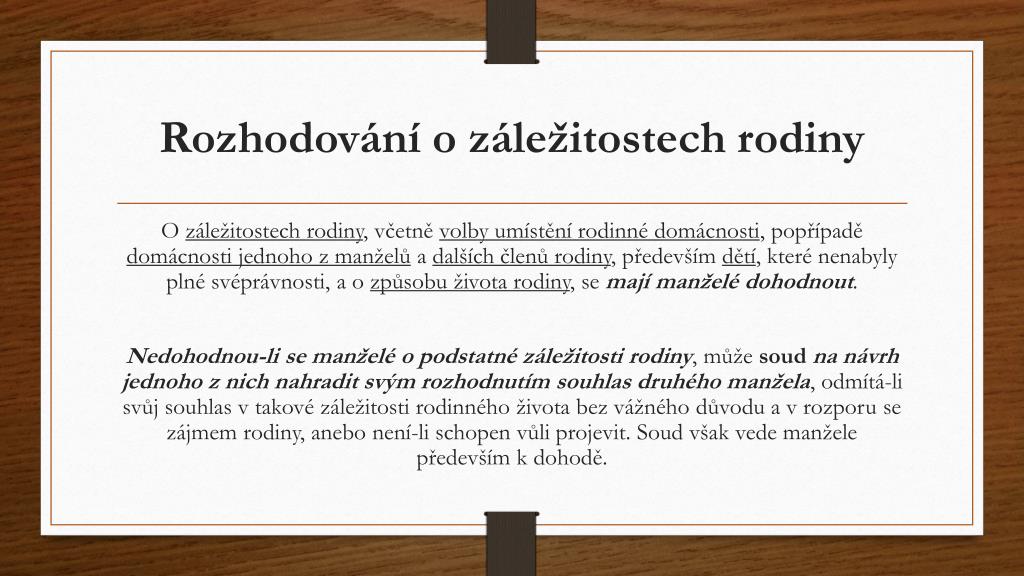 Rozhodování o záležitostech rodiny

O záležitostech rodiny, včetně volby umístění rodinné domácnosti, popřípadě domácnosti jednoho z manželů a dalších členů rodiny, především dětí, které nenabyly plné svéprávnosti, a o způsobu života rodiny, se mají manželé dohodnout.

Nedohodnou-li se manželé o podstatné záležitosti rodiny, může soud na návrh jednoho z nich nahradit svým rozhodnutím souhlas druhého manžela, odmítá-li svůj souhlas v takové záležitosti rodinného života bez vážného důvodu a v rozporu se zájmem rodiny, anebo není-li schopen vůli projevit. Soud však vede manžele především k dohodě.